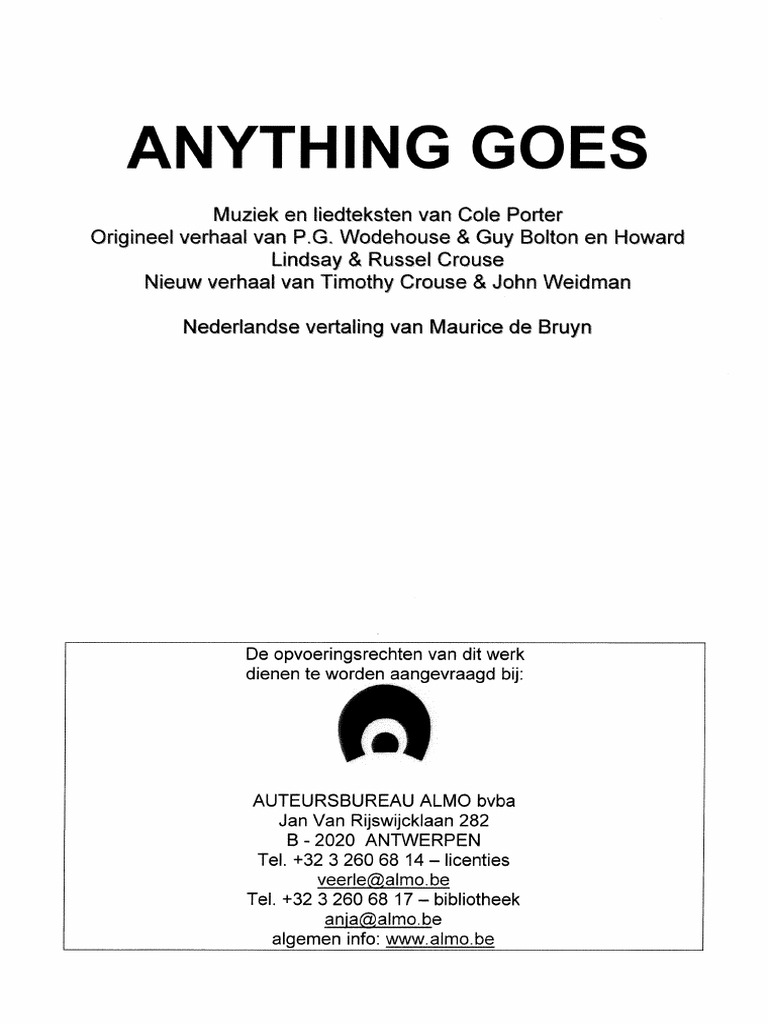 ANYTHING GOES

Muziek en liedteksten van Cole Porter
Origineel verhaal van P.G. Wodehouse & Guy Bolton en Howard Lindsay & Russel Crouse
Nieuw verhaal van Timothy Crouse & John Weidman

Nederlandse vertaling van Maurice de Bruyn

De opvoeringsrechten van dit werk dienen te worden aangevraagd bij:

AUTEURSBUREAU ALMO bvba
Jan Van Rijswijcklaan 282
B - 2020 ANTWERPEN
Tel. +32 3 260 68 14 – licenties
veerle@almo.be
Tel. +32 3 260 68 17 – bibliotheek
anja@almo.be
algemen info: www.almo.be